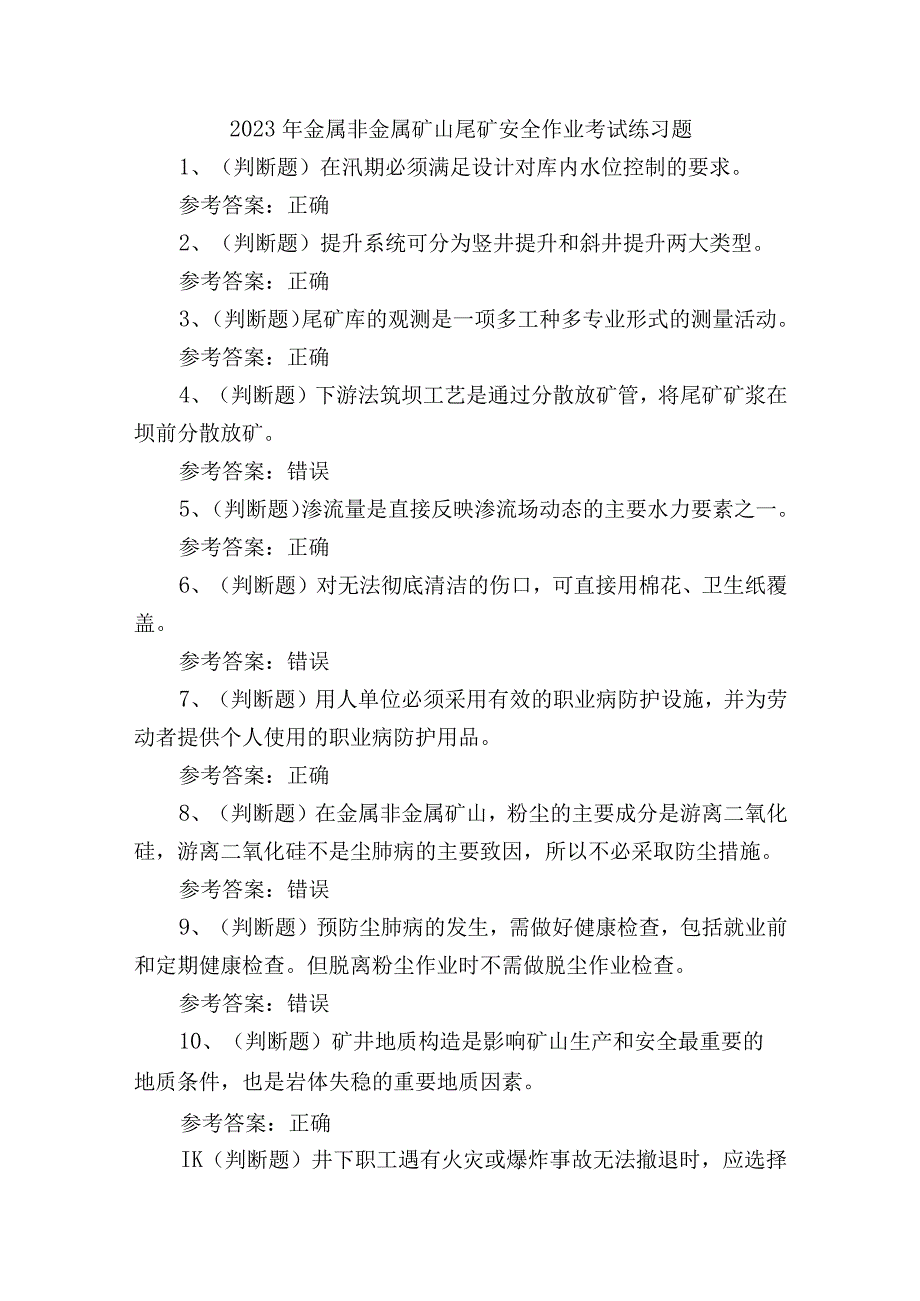 2023年金属非金属矿山尾矿安全作业考试练习题

1、（判断题）在汛期必须满足设计对库内水位控制的要求。

参考答案：正确

2、（判断题）提升系统可分为竖井提升和斜井提升两大类型。

参考答案：正确

3、（判断题）尾矿库的观测是一项多工种多专业形式的测量活动。

参考答案：正确

4、（判断题）下游法筑坝工艺是通过分散放矿管，将尾矿矿浆在坝前分散放矿。

参考答案：错误

5、（判断题）渗流量是直接反映渗流场动态的主要水力要素之一。

参考答案：正确

6、（判断题）对无法彻底清洁的伤口，可直接用棉花、卫生纸覆盖。

参考答案：错误

7、（判断题）用人单位必须采用有效的职业病防护设施，并为劳动者提供个人使用的职业病防护用品。

参考答案：正确

8、（判断题）在金属非金属矿山，粉尘的主要成分是游离二氧化硅，游离二氧化硅不是尘肺病的主要致因，所以不必采取防尘措施。

参考答案：错误

9、（判断题）预防尘肺病的发生，需做好健康检查，包括就业前和定期健康检查。但脱离粉尘作业时不需做脱尘作业检查。

参考答案：错误

10、（判断题）矿井地质构造是影响矿山生产和安全最重要的地质条件，也是岩体失稳的重要地质因素。

参考答案：正确

IK（判断题）井下职工遇有火灾或爆炸事故无法撤退时，应选择